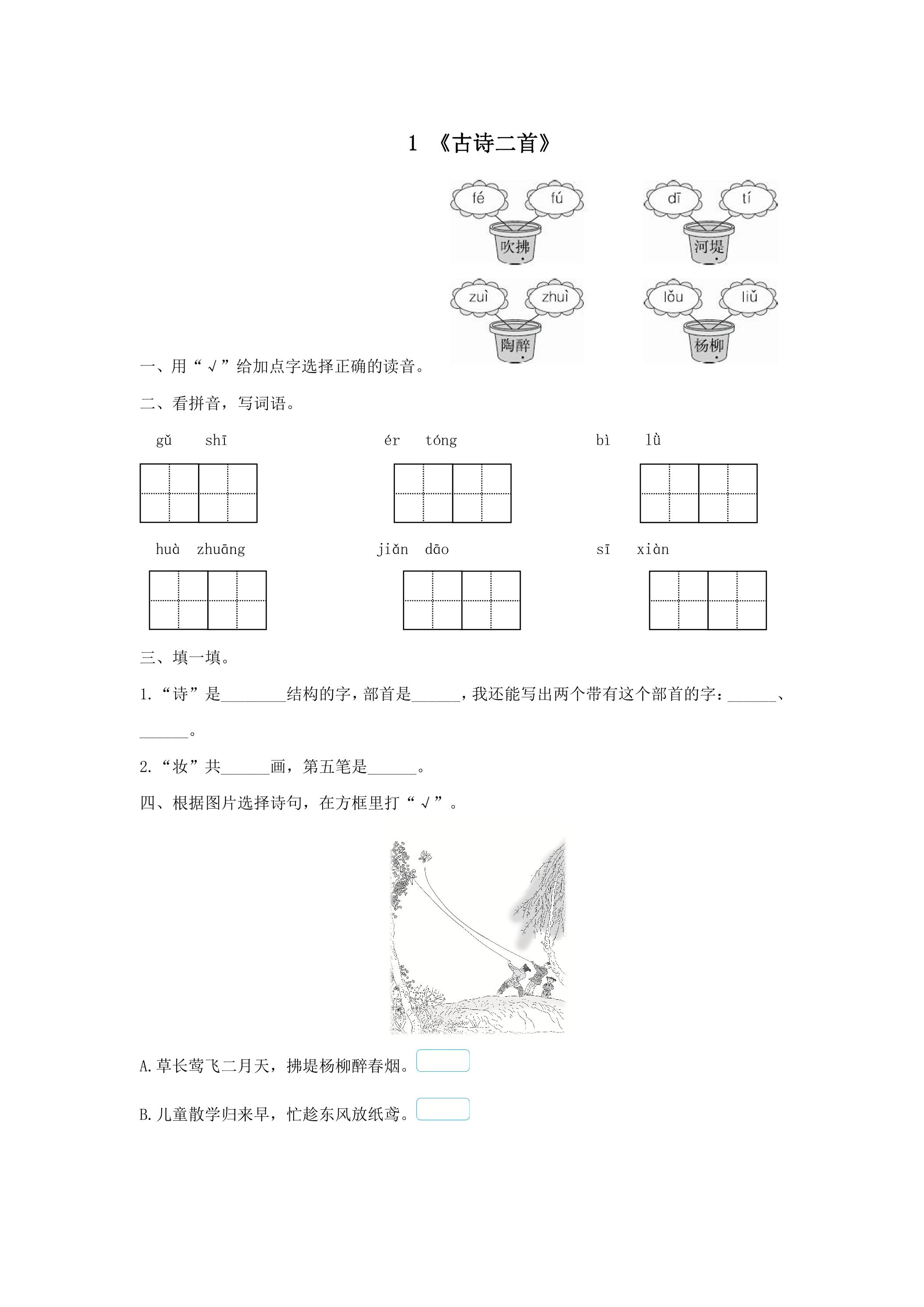 1 《古诗二首》

fé fú
吹拂

dī tí
河堤

zuì zhuì
陶醉

lǒu liǔ
杨柳

一、用“√”给加点字选择正确的读音。

二、看拼音，写词语。

gǔ shī ér tóng bì lǜ

huà zhuāng jiǎn dāo sī xiàn

三、填一填。

1.“诗”是____结构的字，部首是____，我还能写出两个带有这个部首的字：____、____。

2.“妆”共____画，第五笔是____。

四、根据图片选择诗句，在方框里打“√”。

A.草长莺飞二月天，拂堤杨柳醉春烟。☐

B.儿童散学归来早，忙趁东风放纸鸢。☐